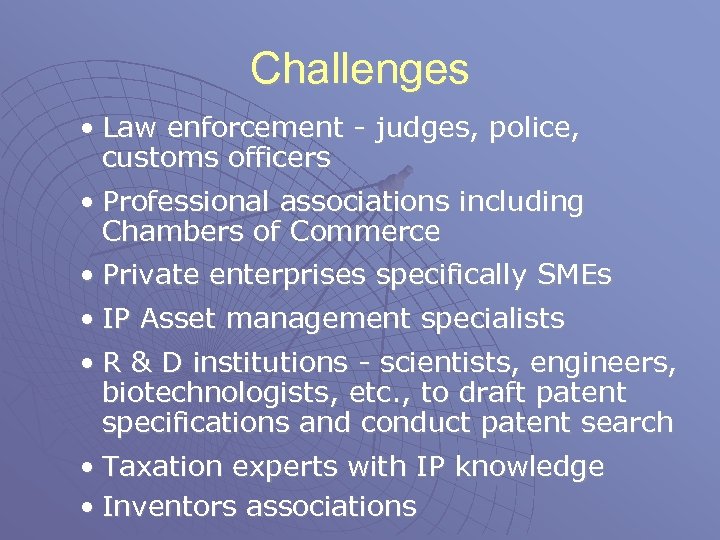 Challenges

• Law enforcement - judges, police, customs officers

• Professional associations including Chambers of Commerce

• Private enterprises specifically SMEs

• IP Asset management specialists

• R & D institutions - scientists, engineers, biotechnologists, etc., to draft patent specifications and conduct patent search

• Taxation experts with IP knowledge

• Inventors associations